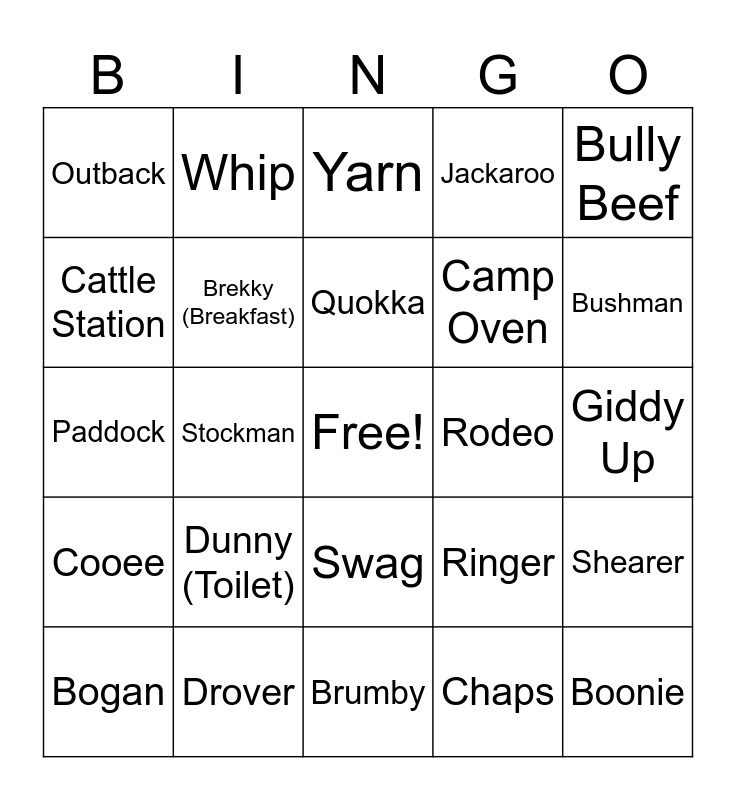 | B | I | N | G | O |
|---|---|---|---|---|
| Outback | Whip | Yarn | Jackaroo | Bully Beef |
| Cattle Station | Brekky (Breakfast) | Quokka | Camp Oven | Bushman |
| Paddock | Stockman | Free! | Rodeo | Giddy Up |
| Cooee | Dunny (Toilet) | Swag | Ringer | Shearer |
| Bogan | Drover | Brumby | Chaps | Boonie |